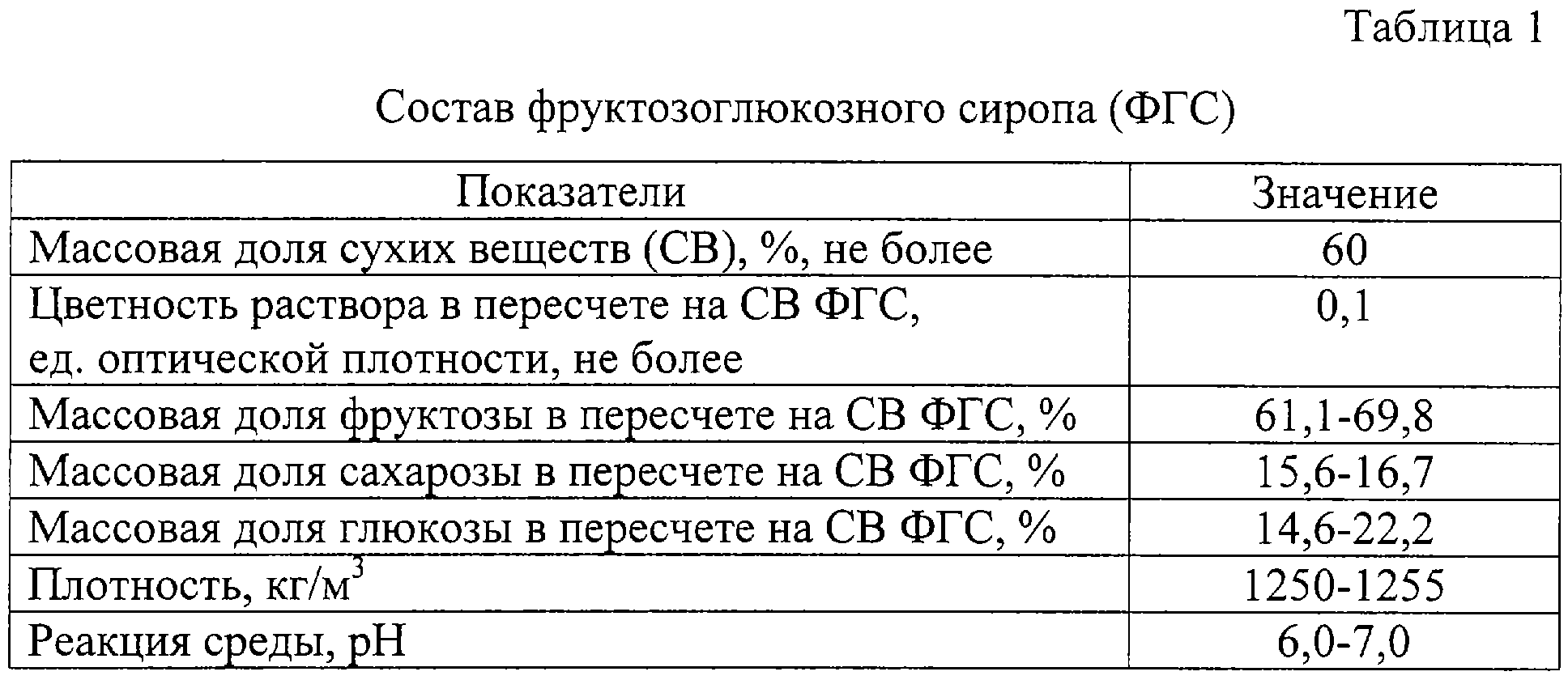 Таблица 1

Состав фруктозоглюкозного сиропа (ФГС)

| Показатели | Значение |
|---|---|
| Массовая доля сухих веществ (СВ), %, не более | 60 |
| Цветность раствора в пересчете на СВ ФГС, ед. оптической плотности, не более | 0,1 |
| Массовая доля фруктозы в пересчете на СВ ФГС, % | 61,1-69,8 |
| Массовая доля сахарозы в пересчете на СВ ФГС, % | 15,6-16,7 |
| Массовая доля глюкозы в пересчете на СВ ФГС, % | 14,6-22,2 |
| Плотность, кг/м$^3$ | 1250-1255 |
| Реакция среды, pH | 6,0-7,0 |